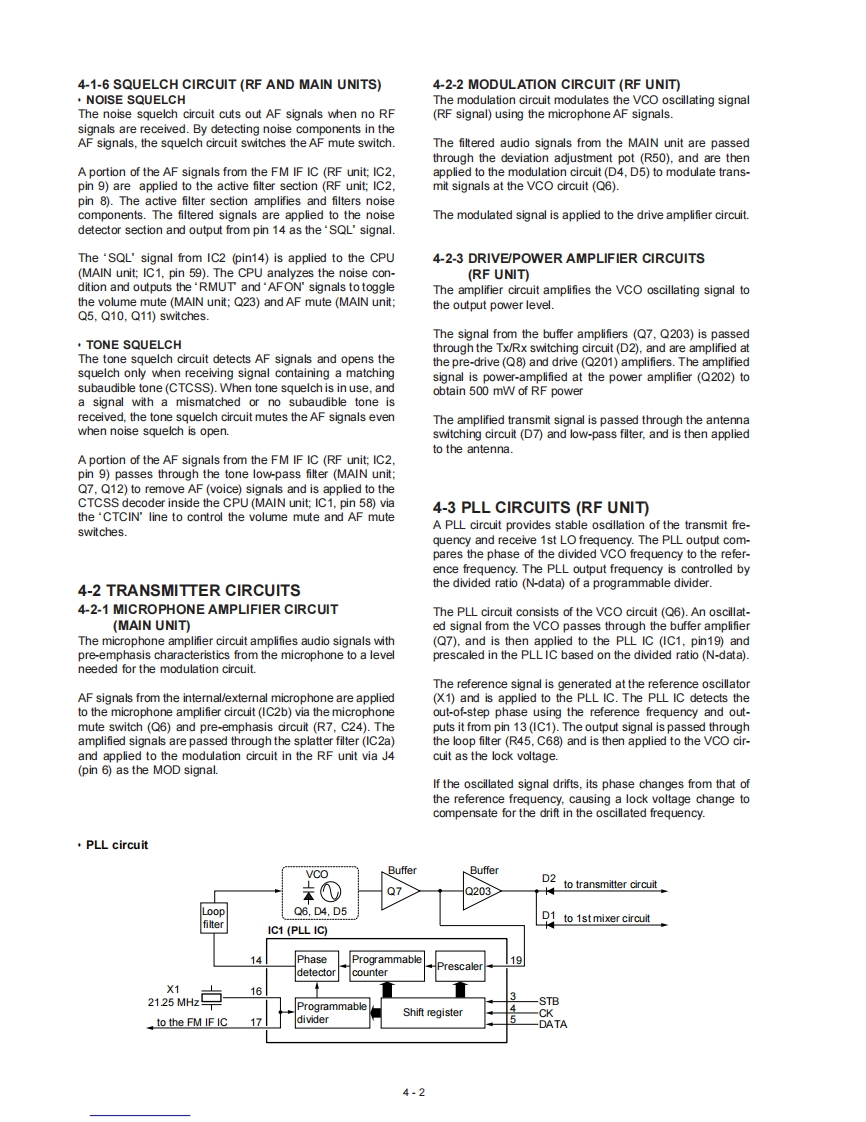 4-1-6 SQUELCH CIRCUIT (RF AND MAIN UNITS)
• NOISE SQUELCH
The noise squelch circuit cuts out AF signals when no RF signals are received. By detecting noise components in the AF signals, the squelch circuit switches the AF mute switch.

A portion of the AF signals from the FM IF IC (RF unit; IC2, pin 9) are applied to the active filter section (RF unit; IC2, pin 8). The active filter section amplifies and filters noise components. The filtered signals are applied to the noise detector section and output from pin 14 as the 'SQL' signal.

The 'SQL' signal from IC2 (pin14) is applied to the CPU (MAIN unit; IC1, pin 59). The CPU analyzes the noise condition and outputs the 'RMUT' and 'AFON' signals to toggle the volume mute (MAIN unit; Q23) and AF mute (MAIN unit; Q5, Q10, Q11) switches.

• TONE SQUELCH
The tone squelch circuit detects AF signals and opens the squelch only when receiving signal containing a matching subaudible tone (CTCSS). When tone squelch is in use, and a signal with a mismatched or no subaudible tone is received, the tone squelch circuit mutes the AF signals even when noise squelch is open.

A portion of the AF signals from the FM IF IC (RF unit; IC2, pin 9) passes through the tone low-pass filter (MAIN unit; Q7, Q12) to remove AF (voice) signals and is applied to the CTCSS decoder inside the CPU (MAIN unit; IC1, pin 58) via the 'CTCIN' line to control the volume mute and AF mute switches.

4-2 TRANSMITTER CIRCUITS
4-2-1 MICROPHONE AMPLIFIER CIRCUIT (MAIN UNIT)
The microphone amplifier circuit amplifies audio signals with pre-emphasis characteristics from the microphone to a level needed for the modulation circuit.

AF signals from the internal/external microphone are applied to the microphone amplifier circuit (IC2b) via the microphone mute switch (Q6) and pre-emphasis circuit (R7, C24). The amplified signals are passed through the splatter filter (IC2a) and applied to the modulation circuit in the RF unit via J4 (pin 6) as the MOD signal.

4-2-2 MODULATION CIRCUIT (RF UNIT)
The modulation circuit modulates the VCO oscillating signal (RF signal) using the microphone AF signals.

The filtered audio signals from the MAIN unit are passed through the deviation adjustment pot (R50), and are then applied to the modulation circuit (D4, D5) to modulate transmit signals at the VCO circuit (Q6).

The modulated signal is applied to the drive amplifier circuit.

4-2-3 DRIVE/POWER AMPLIFIER CIRCUITS (RF UNIT)
The amplifier circuit amplifies the VCO oscillating signal to the output power level.

The signal from the buffer amplifiers (Q7, Q203) is passed through the Tx/Rx switching circuit (D2), and are amplified at the pre-drive (Q8) and drive (Q201) amplifiers. The amplified signal is power-amplified at the power amplifier (Q202) to obtain 500 mW of RF power

The amplified transmit signal is passed through the antenna switching circuit (D7) and low-pass filter, and is then applied to the antenna.

4-3 PLL CIRCUITS (RF UNIT)
A PLL circuit provides stable oscillation of the transmit frequency and receive 1st LO frequency. The PLL output compares the phase of the divided VCO frequency to the reference frequency. The PLL output frequency is controlled by the divided ratio (N-data) of a programmable divider.

The PLL circuit consists of the VCO circuit (Q6). An oscillated signal from the VCO passes through the buffer amplifier (Q7), and is then applied to the PLL IC (IC1, pin19) and prescaled in the PLL IC based on the divided ratio (N-data).

The reference signal is generated at the reference oscillator (X1) and is applied to the PLL IC. The PLL IC detects the out-of-step phase using the reference frequency and outputs it from pin 13 (IC1). The output signal is passed through the loop filter (R45, C68) and is then applied to the VCO circuit as the lock voltage.

If the oscillated signal drifts, its phase changes from that of the reference frequency, causing a lock voltage change to compensate for the drift in the oscillated frequency.

• PLL circuit

VCO
Q6, D4, D5
Buffer
Q7
Buffer
Q203
D2
to transmitter circuit
D1
to 1st mixer circuit
Loop filter
IC1 (PLL IC)
14
Phase detector
Programmable counter
Prescaler
19
X1
21.25 MHz
16
to the FM IF IC
17
Programmable divider
Shift register
3
4
5
STB
CK
DATA

4 - 2